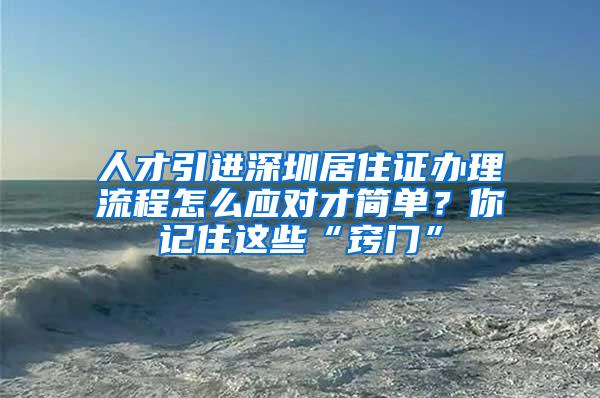 人才引进深圳居住证办理流程怎么应对才简单？你记住这些“窍门”